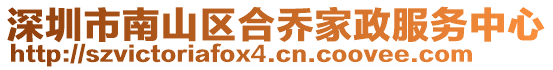 深圳市南山区合乔家政服务中心
http://szvictoriafox4.cn.coovee.com